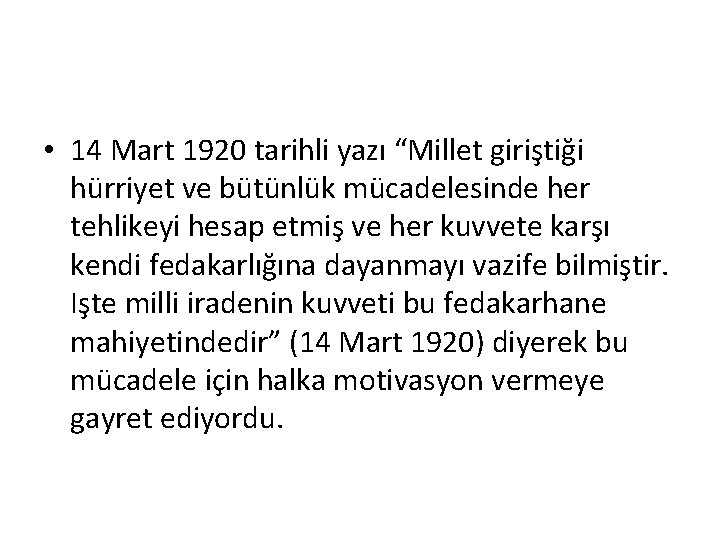 • 14 Mart 1920 tarihli yazı “Millet giriştiği hürriyet ve bütünlük mücadelesinde her tehlikeyi hesap etmiş ve her kuvvete karşı kendi fedakarlığına dayanmayı vazife bilmiştir. Işte milli iradenin kuvveti bu fedakarhane mahiyetindedir” (14 Mart 1920) diyerek bu mücadele için halka motivasyon vermeye gayret ediyordu.